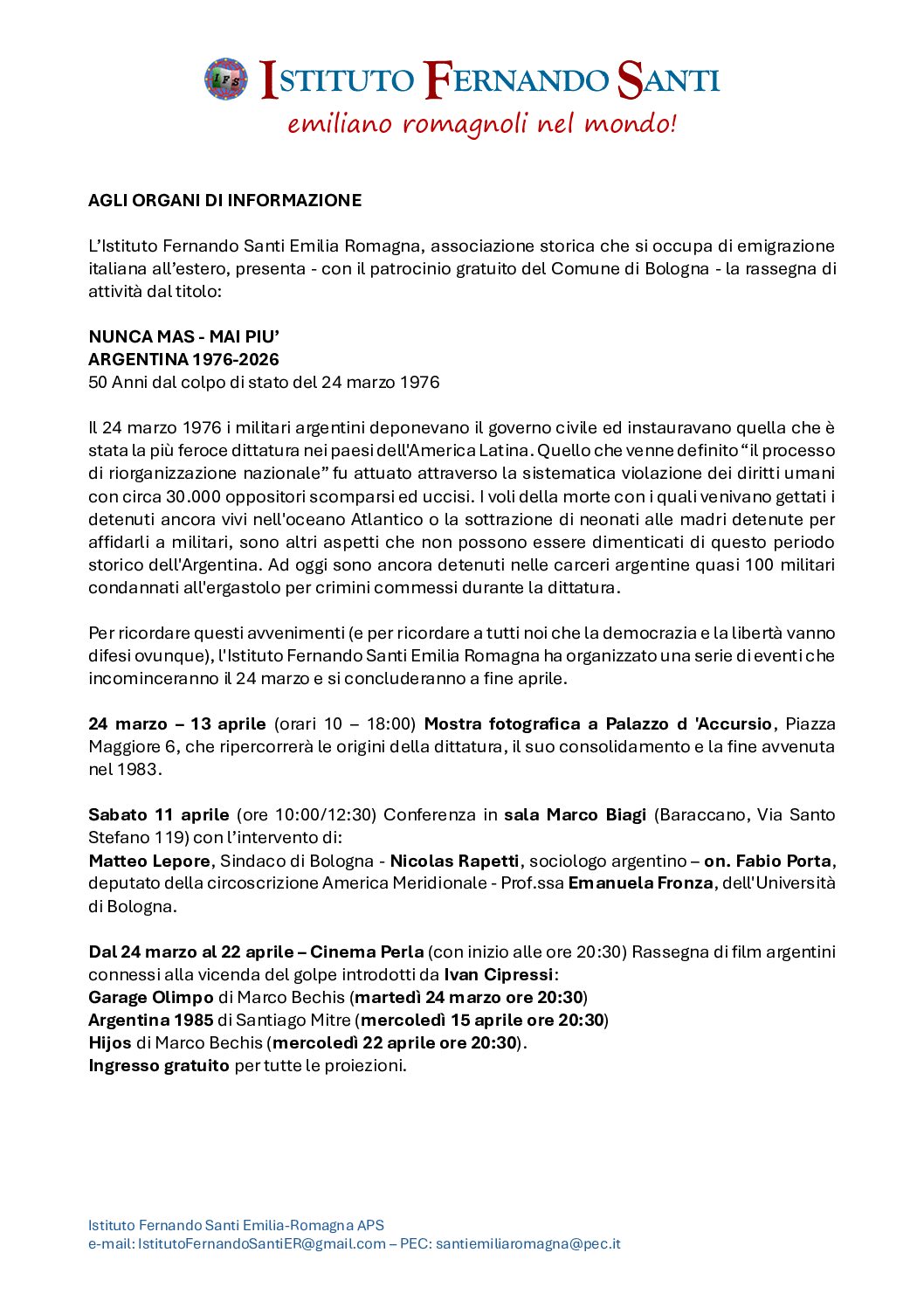 IFS ISTITUTO FERNANDO SANTI
emiliano romagnoli nel mondo!

AGLI ORGANI DI INFORMAZIONE

L'Istituto Fernando Santi Emilia Romagna, associazione storica che si occupa di emigrazione italiana all'estero, presenta - con il patrocinio gratuito del Comune di Bologna - la rassegna di attività dal titolo:

NUNCA MAS - MAI PIU'
ARGENTINA 1976-2026
50 Anni dal colpo di stato del 24 marzo 1976

Il 24 marzo 1976 i militari argentini deponevano il governo civile ed instauravano quella che è stata la più feroce dittatura nei paesi dell'America Latina. Quello che venne definito "il processo di riorganizzazione nazionale" fu attuato attraverso la sistematica violazione dei diritti umani con circa 30.000 oppositori scomparsi ed uccisi. I voli della morte con i quali venivano gettati i detenuti ancora vivi nell'oceano Atlantico o la sottrazione di neonati alle madri detenute per affidarli a militari, sono altri aspetti che non possono essere dimenticati di questo periodo storico dell'Argentina. Ad oggi sono ancora detenuti nelle carceri argentine quasi 100 militari condannati all'ergastolo per crimini commessi durante la dittatura.

Per ricordare questi avvenimenti (e per ricordare a tutti noi che la democrazia e la libertà vanno difesi ovunque), l'Istituto Fernando Santi Emilia Romagna ha organizzato una serie di eventi che incominceranno il 24 marzo e si concluderanno a fine aprile.

24 marzo – 13 aprile (orari 10 – 18:00) Mostra fotografica a Palazzo d 'Accursio, Piazza Maggiore 6, che ripercorrerà le origini della dittatura, il suo consolidamento e la fine avvenuta nel 1983.

Sabato 11 aprile (ore 10:00/12:30) Conferenza in sala Marco Biagi (Baraccano, Via Santo Stefano 119) con l'intervento di:
Matteo Lepore, Sindaco di Bologna - Nicolas Rapetti, sociologo argentino – on. Fabio Porta, deputato della circoscrizione America Meridionale - Prof.ssa Emanuela Fronza, dell'Università di Bologna.

Dal 24 marzo al 22 aprile – Cinema Perla (con inizio alle ore 20:30) Rassegna di film argentini connessi alla vicenda del golpe introdotti da Ivan Cipressi:
Garage Olimpo di Marco Bechis (martedì 24 marzo ore 20:30)
Argentina 1985 di Santiago Mitre (mercoledì 15 aprile ore 20:30)
Hijos di Marco Bechis (mercoledì 22 aprile ore 20:30).
Ingresso gratuito per tutte le proiezioni.

Istituto Fernando Santi Emilia-Romagna APS
e-mail: IstitutoFernandoSantiER@gmail.com – PEC: santiemiliaromagna@pec.it